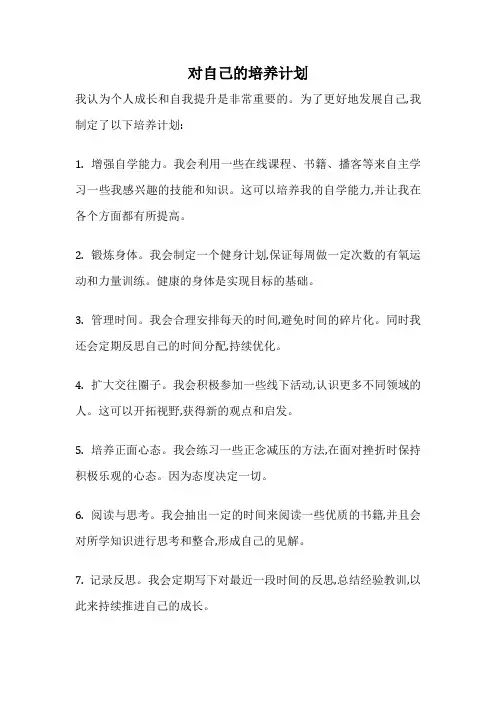 对自己的培养计划

我认为个人成长和自我提升是非常重要的。为了更好地发展自己,我制定了以下培养计划:

1. 增强自学能力。我会利用一些在线课程、书籍、播客等来自主学习一些我感兴趣的技能和知识。这可以培养我的自学能力,并让我在各个方面都有所提高。

2. 锻炼身体。我会制定一个健身计划,保证每周做一定次数的有氧运动和力量训练。健康的身体是实现目标的基础。

3. 管理时间。我会合理安排每天的时间,避免时间的碎片化。同时我还会定期反思自己的时间分配,持续优化。

4. 扩大交往圈子。我会积极参加一些线下活动,认识更多不同领域的人。这可以开拓视野,获得新的观点和启发。

5. 培养正面心态。我会练习一些正念减压的方法,在面对挫折时保持积极乐观的心态。因为态度决定一切。

6. 阅读与思考。我会抽出一定的时间来阅读一些优质的书籍,并且会对所学知识进行思考和整合,形成自己的见解。

7. 记录反思。我会定期写下对最近一段时间的反思,总结经验教训,以此来持续推进自己的成长。